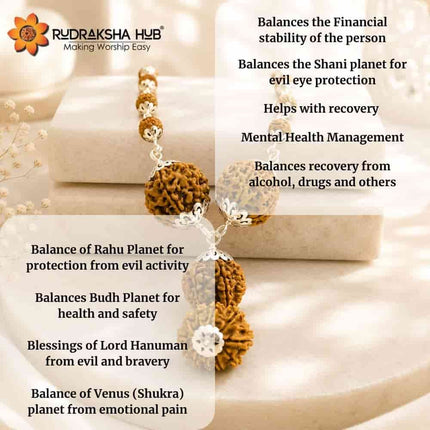 RUDRAKSHA HUB®
Making Worship Easy

Balances the Financial stability of the person

Balances the Shani planet for evil eye protection

Helps with recovery

Mental Health Management

Balances recovery from alcohol, drugs and others

Balance of Rahu Planet for protection from evil activity

Balances Budh Planet for health and safety

Blessings of Lord Hanuman from evil and bravery

Balance of Venus (Shukra) planet from emotional pain